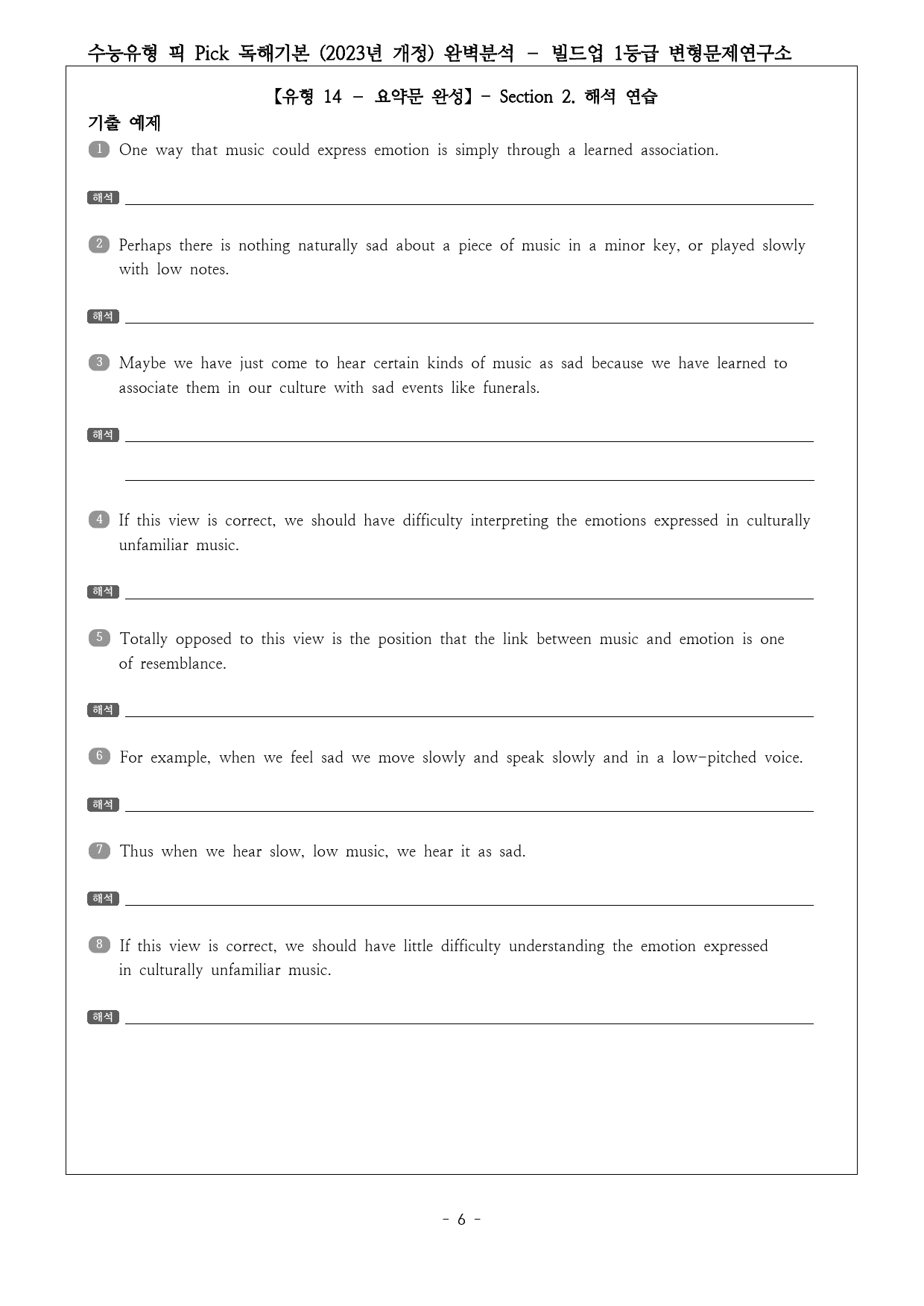 수능유형 픽 Pick 독해기본 (2023년 개정) 완벽분석 - 빌드업 1등급 변형문제연구소

【유형 14 - 요약문 완성】- Section 2. 해석 연습

기출 예제

1 One way that music could express emotion is simply through a learned association.

해석 ____

2 Perhaps there is nothing naturally sad about a piece of music in a minor key, or played slowly with low notes.

해석 ____

3 Maybe we have just come to hear certain kinds of music as sad because we have learned to associate them in our culture with sad events like funerals.

해석 ____

____

4 If this view is correct, we should have difficulty interpreting the emotions expressed in culturally unfamiliar music.

해석 ____

5 Totally opposed to this view is the position that the link between music and emotion is one of resemblance.

해석 ____

6 For example, when we feel sad we move slowly and speak slowly and in a low-pitched voice.

해석 ____

7 Thus when we hear slow, low music, we hear it as sad.

해석 ____

8 If this view is correct, we should have little difficulty understanding the emotion expressed in culturally unfamiliar music.

해석 ____

- 6 -